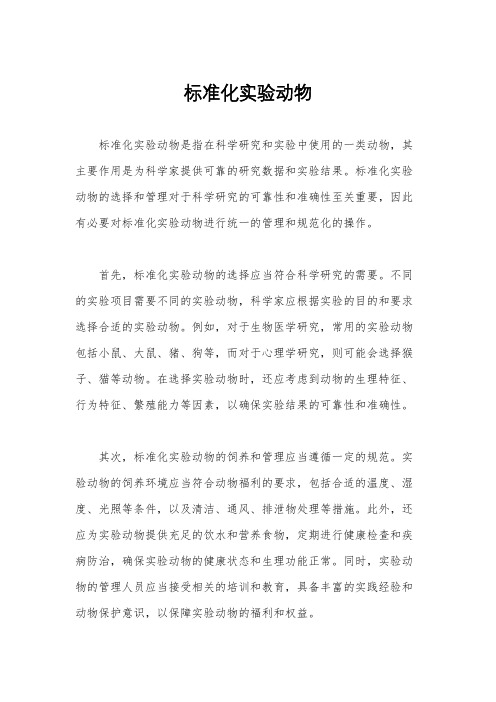 标准化实验动物

标准化实验动物是指在科学研究和实验中使用的一类动物，其主要作用是为科学家提供可靠的研究数据和实验结果。标准化实验动物的选择和管理对于科学研究的可靠性和准确性至关重要，因此有必要对标准化实验动物进行统一的管理和规范化的操作。

首先，标准化实验动物的选择应当符合科学研究的需要。不同的实验项目需要不同的实验动物，科学家应根据实验的目的和要求选择合适的实验动物。例如，对于生物医学研究，常用的实验动物包括小鼠、大鼠、猪、狗等，而对于心理学研究，则可能会选择猴子、猫等动物。在选择实验动物时，还应考虑到动物的生理特征、行为特征、繁殖能力等因素，以确保实验结果的可靠性和准确性。

其次，标准化实验动物的饲养和管理应当遵循一定的规范。实验动物的饲养环境应当符合动物福利的要求，包括合适的温度、湿度、光照等条件，以及清洁、通风、排泄物处理等措施。此外，还应为实验动物提供充足的饮水和营养食物，定期进行健康检查和疾病防治，确保实验动物的健康状态和生理功能正常。同时，实验动物的管理人员应当接受相关的培训和教育，具备丰富的实践经验和动物保护意识，以保障实验动物的福利和权益。